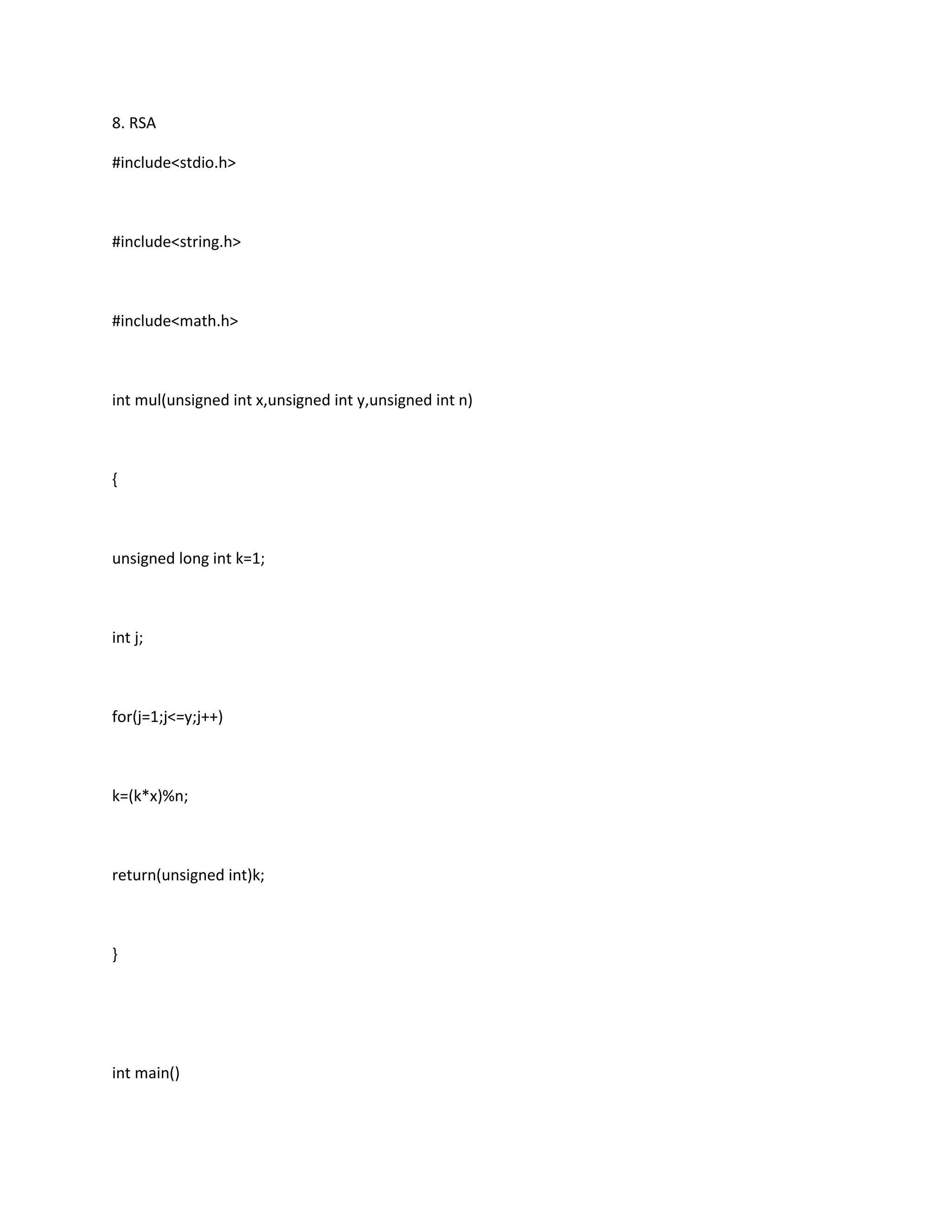 8. RSA

#include<stdio.h>

#include<string.h>

#include<math.h>

int mul(unsigned int x,unsigned int y,unsigned int n)

{

unsigned long int k=1;

int j;

for(j=1;j<=y;j++)

k=(k*x)%n;

return(unsigned int)k;

}

int main()